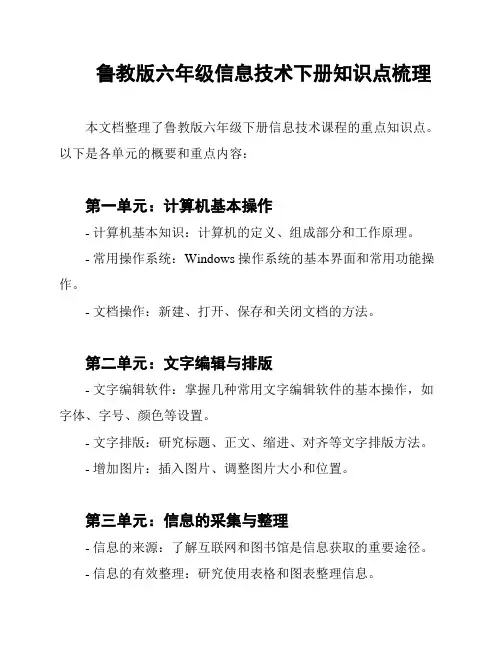 鲁教版六年级信息技术下册知识点梳理

本文档整理了鲁教版六年级下册信息技术课程的重点知识点。以下是各单元的概要和重点内容：

第一单元：计算机基本操作

- 计算机基本知识：计算机的定义、组成部分和工作原理。

- 常用操作系统：Windows 操作系统的基本界面和常用功能操作。

- 文档操作：新建、打开、保存和关闭文档的方法。

第二单元：文字编辑与排版

- 文字编辑软件：掌握几种常用文字编辑软件的基本操作，如字体、字号、颜色等设置。

- 文字排版：研究标题、正文、缩进、对齐等文字排版方法。

- 增加图片：插入图片、调整图片大小和位置。

第三单元：信息的采集与整理

- 信息的来源：了解互联网和图书馆是信息获取的重要途径。

- 信息的有效整理：研究使用表格和图表整理信息。